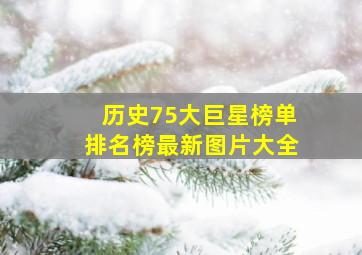 历史75大巨星榜单
排名榜最新图片大全